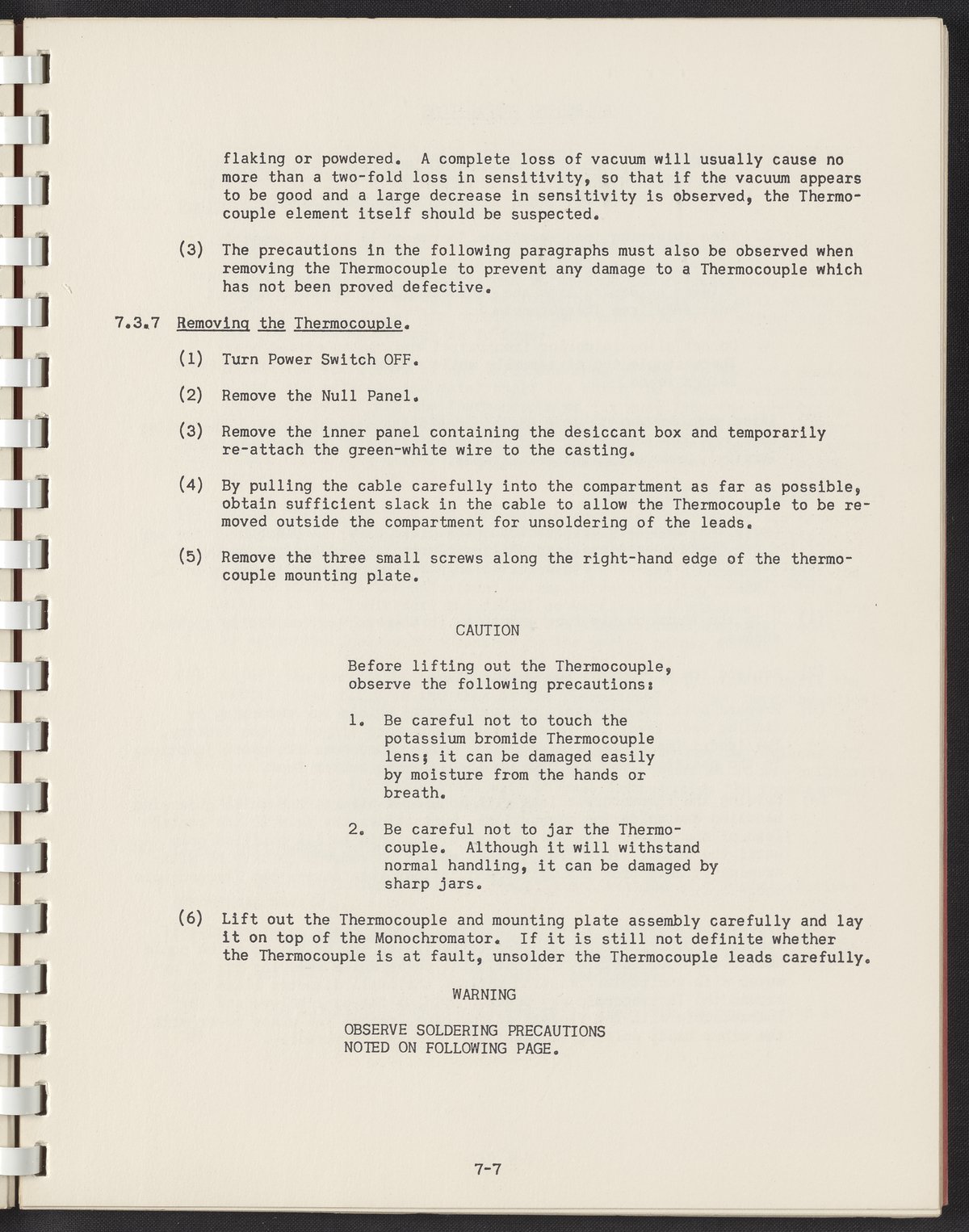 flaking or powdered. A complete loss of vacuum will usually cause no more than a two-fold loss in sensitivity, so that if the vacuum appears to be good and a large decrease in sensitivity is observed, the Thermocouple element itself should be suspected.

(3) The precautions in the following paragraphs must also be observed when removing the Thermocouple to prevent any damage to a Thermocouple which has not been proved defective.

7.3.7 Removing the Thermocouple.

(1) Turn Power Switch OFF.

(2) Remove the Null Panel.

(3) Remove the inner panel containing the desiccant box and temporarily re-attach the green-white wire to the casting.

(4) By pulling the cable carefully into the compartment as far as possible, obtain sufficient slack in the cable to allow the Thermocouple to be removed outside the compartment for unsoldering of the leads.

(5) Remove the three small screws along the right-hand edge of the thermocouple mounting plate.

CAUTION

Before lifting out the Thermocouple, observe the following precautions:

1. Be careful not to touch the potassium bromide Thermocouple lens; it can be damaged easily by moisture from the hands or breath.

2. Be careful not to jar the Thermocouple. Although it will withstand normal handling, it can be damaged by sharp jars.

(6) Lift out the Thermocouple and mounting plate assembly carefully and lay it on top of the Monochromator. If it is still not definite whether the Thermocouple is at fault, unsolder the Thermocouple leads carefully.

WARNING

OBSERVE SOLDERING PRECAUTIONS NOTED ON FOLLOWING PAGE.

7-7